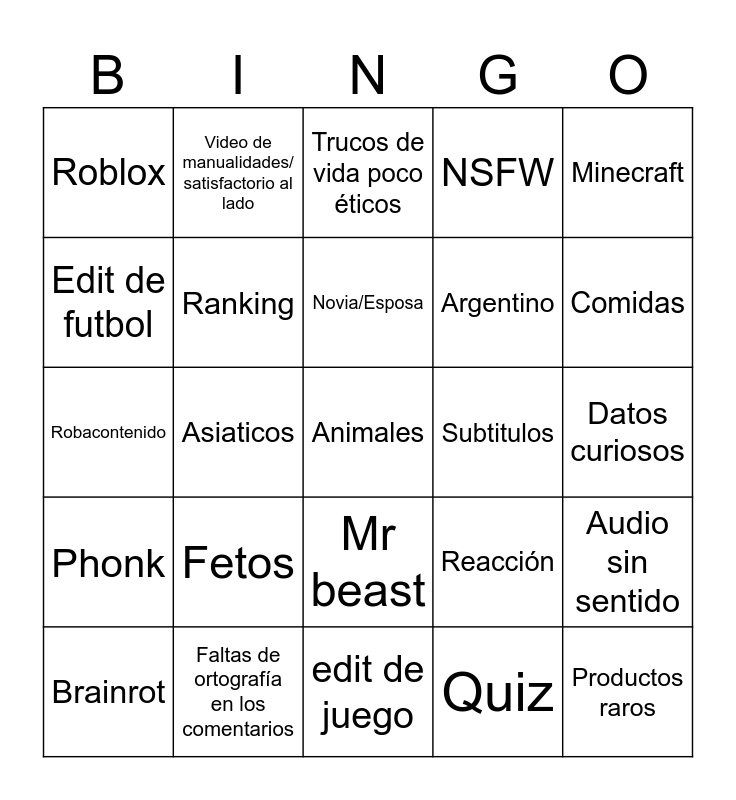 | B | I | N | G | O |
|---|---|---|---|---|
| Roblox | Video de manualidades/ satisfactorio al lado | Trucos de vida poco éticos | NSFW | Minecraft |
| Edit de futbol | Ranking | Novia/Esposa | Argentino | Comidas |
| Robacontenido | Asiaticos | Animales | Subtitulos | Datos curiosos |
| Phonk | Fetos | Mr beast | Reacción | Audio sin sentido |
| Brainrot | Faltas de ortografía en los comentarios | edit de juego | Quiz | Productos raros |